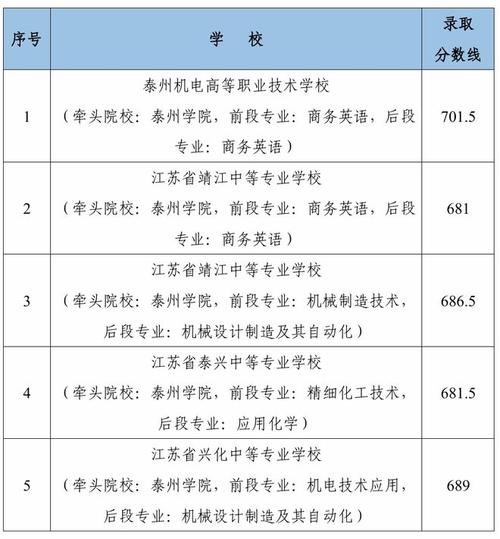 | 序号 | 学　校 | 录取分数线 |
|---|---|---|
| 1 | 泰州机电高等职业技术学校（牵头院校：泰州学院，前段专业：商务英语，后段专业：商务英语） | 701.5 |
| 2 | 江苏省靖江中等专业学校（牵头院校：泰州学院，前段专业：商务英语，后段专业：商务英语） | 681 |
| 3 | 江苏省靖江中等专业学校（牵头院校：泰州学院，前段专业：机械制造技术，后段专业：机械设计制造及其自动化） | 686.5 |
| 4 | 江苏省泰兴中等专业学校（牵头院校：泰州学院，前段专业：精细化工技术，后段专业：应用化学） | 681.5 |
| 5 | 江苏省兴化中等专业学校（牵头院校：泰州学院，前段专业：机电技术应用，后段专业：机械设计制造及其自动化） | 689 |